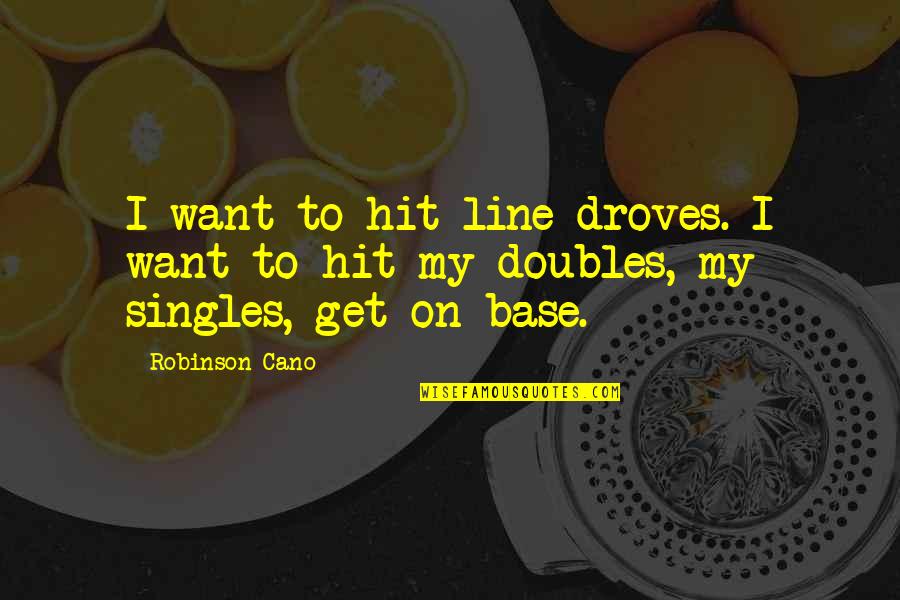 I want to hit line droves. I want to hit my doubles, my singles, get on base.

Robinson Cano

WISEFAMOUSQUOTES.COM